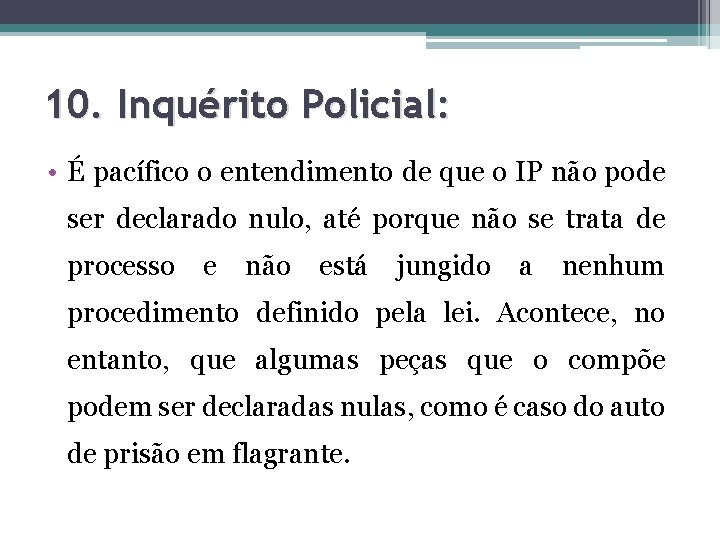 10. Inquérito Policial:

• É pacífico o entendimento de que o IP não pode ser declarado nulo, até porque não se trata de processo e não está jungido a nenhum procedimento definido pela lei. Acontece, no entanto, que algumas peças que o compõe podem ser declaradas nulas, como é caso do auto de prisão em flagrante.